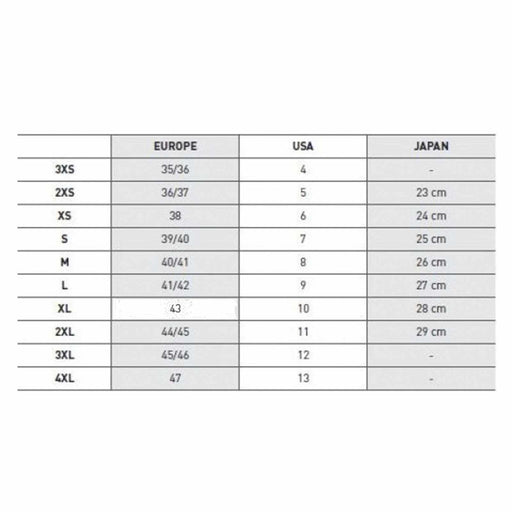 | | EUROPE | USA | JAPAN |
|---|---|---|---|
| 3XS | 35/36 | 4 | - |
| 2XS | 36/37 | 5 | 23 cm |
| XS | 38 | 6 | 24 cm |
| S | 39/40 | 7 | 25 cm |
| M | 40/41 | 8 | 26 cm |
| L | 41/42 | 9 | 27 cm |
| XL | 43 | 10 | 28 cm |
| 2XL | 44/45 | 11 | 29 cm |
| 3XL | 45/46 | 12 | - |
| 4XL | 47 | 13 | - |